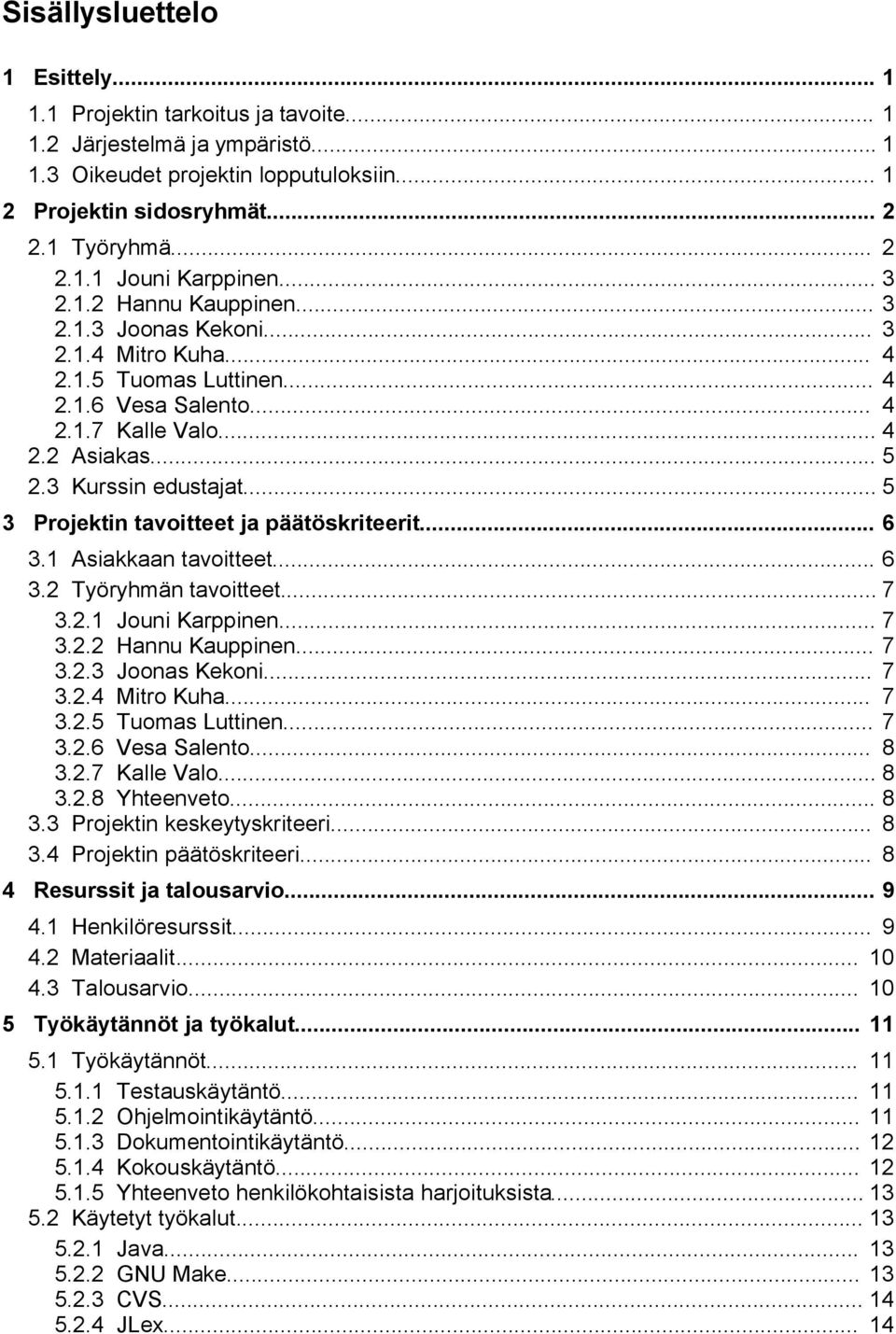 Sisällysluettelo

1 Esittely... 1
1.1 Projektin tarkoitus ja tavoite... 1
1.2 Järjestelmä ja ympäristö... 1
1.3 Oikeudet projektin lopputuloksiin... 1
2 Projektin sidosryhmät... 2
2.1 Työryhmä... 2
2.1.1 Jouni Karppinen... 3
2.1.2 Hannu Kauppinen... 3
2.1.3 Joonas Kekoni... 3
2.1.4 Mitro Kuha... 4
2.1.5 Tuomas Luttinen... 4
2.1.6 Vesa Salento... 4
2.1.7 Kalle Valo... 4
2.2 Asiakas... 5
2.3 Kurssin edustajat... 5
3 Projektin tavoitteet ja päätöskriteerit... 6
3.1 Asiakkaan tavoitteet... 6
3.2 Työryhmän tavoitteet... 7
3.2.1 Jouni Karppinen... 7
3.2.2 Hannu Kauppinen... 7
3.2.3 Joonas Kekoni... 7
3.2.4 Mitro Kuha... 7
3.2.5 Tuomas Luttinen... 7
3.2.6 Vesa Salento... 8
3.2.7 Kalle Valo... 8
3.2.8 Yhteenveto... 8
3.3 Projektin keskeytyskriteeri... 8
3.4 Projektin päätöskriteeri... 8
4 Resurssit ja talousarvio... 9
4.1 Henkilöresurssit... 9
4.2 Materiaalit... 10
4.3 Talousarvio... 10
5 Työkäytännöt ja työkalut... 11
5.1 Työkäytännöt... 11
5.1.1 Testauskäytäntö... 11
5.1.2 Ohjelmointikäytäntö... 11
5.1.3 Dokumentointikäytäntö... 12
5.1.4 Kokouskäytäntö... 12
5.1.5 Yhteenveto henkilökohtaisista harjoituksista... 13
5.2 Käytetyt työkalut... 13
5.2.1 Java... 13
5.2.2 GNU Make... 13
5.2.3 CVS... 14
5.2.4 JLex... 14